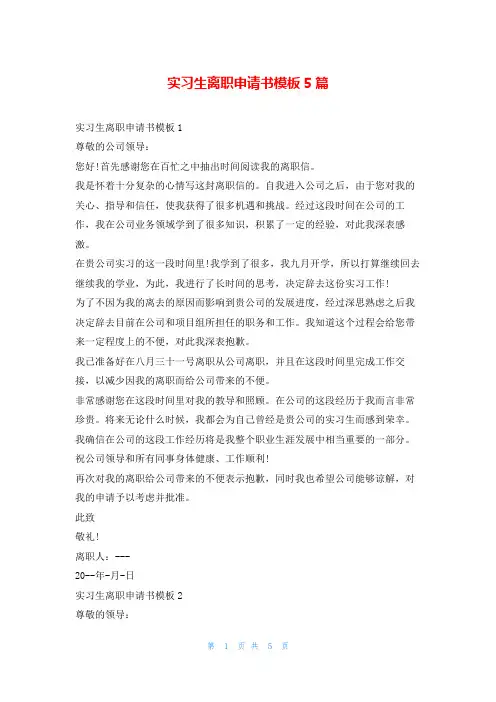 实习生离职申请书模板 5 篇

实习生离职申请书模板 1

尊敬的公司领导：

您好！首先感谢您在百忙之中抽出时间阅读我的离职信。

我是怀着十分复杂的心情写这封离职信的。自我进入公司之后，由于您对我的关心、指导和信任，使我获得了很多机遇和挑战。经过这段时间在公司的工作，我在公司业务领域学到了很多知识，积累了一定的经验，对此我深表感激。

在贵公司实习的这一段时间里！我学到了很多，我九月开学，所以打算继续回去继续我的学业，为此，我进行了长时间的思考，决定辞去这份实习工作！

为了不因为我的离去的原因而影响到贵公司的发展进度，经过深思熟虑之后我决定辞去目前在公司和项目组所担任的职务和工作。我知道这个过程会给您带来一定程度上的不便，对此我深表抱歉。

我已准备好在八月三十一号离职从公司离职，并且在这段时间里完成工作交接，以减少因我的离职而给公司带来的不便。

非常感谢您在这段时间里对我的教导和照顾。在公司的这段经历于我而言非常珍贵。将来无论什么时候，我都会为自己曾经是贵公司的实习生而感到荣幸。我确信在公司的这段工作经历将是我整个职业生涯发展中相当重要的一部分。

祝公司领导和所有同事身体健康、工作顺利！

再次对我的离职给公司带来的不便表示抱歉，同时我也希望公司能够谅解，对我的申请予以考虑并批准。

此致

敬礼！

离职人：---

20--年-月-日

实习生离职申请书模板 2

尊敬的领导：

第 1 页 共 5 页